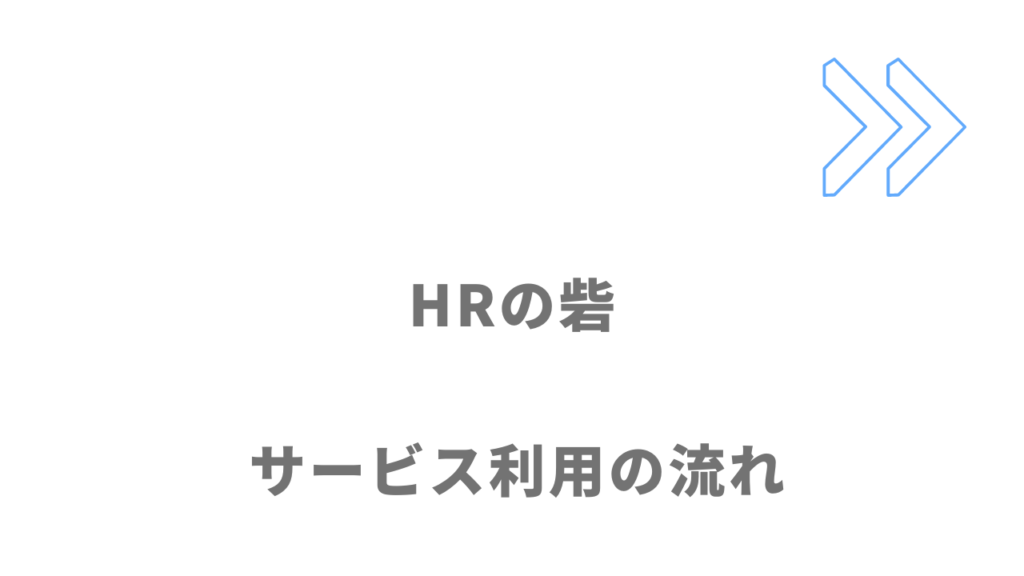 HRの砦

サービス利用の流れ